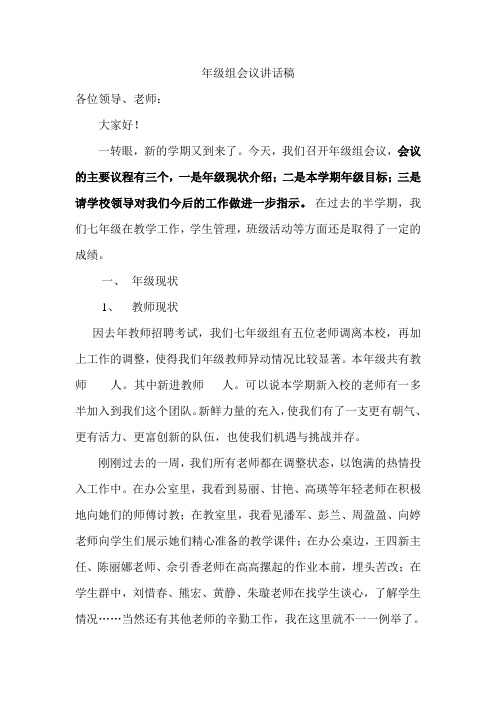 年级组会议讲话稿

各位领导、老师：

大家好！

一转眼，新的学期又到来了。今天，我们召开年级组会议，会议的主要议程有三个，一是年级现状介绍；二是本学期年级目标；三是请学校领导对我们今后的工作做进一步指示。在过去的半学期，我们七年级在教学工作，学生管理，班级活动等方面还是取得了一定的成绩。

一、 年级现状

1、 教师现状

因去年教师招聘考试，我们七年级组有五位老师调离本校，再加上工作的调整，使得我们年级教师异动情况比较显著。本年级共有教师 人。其中新进教师 人。可以说本学期新入校的老师有一多半加入到我们这个团队。新鲜力量的充入，使我们有了一支更有朝气、更有活力、更富创新的队伍，也使我们机遇与挑战并存。

刚刚过去的一周，我们所有老师都在调整状态，以饱满的热情投入工作中。在办公室里，我看到易丽、甘艳、高瑛等年轻老师在积极地向她们的师傅讨教；在教室里，我看见潘军、彭兰、周盈盈、向婷老师向学生们展示她们精心准备的教学课件；在办公桌边，王四新主任、陈丽娜老师、佘引香老师在高高摞起的作业本前，埋头苦改；在学生群中，刘惜春、熊宏、黄静、朱璇老师在找学生谈心，了解学生情况……当然还有其他老师的辛勤工作，我在这里就不一一例举了。